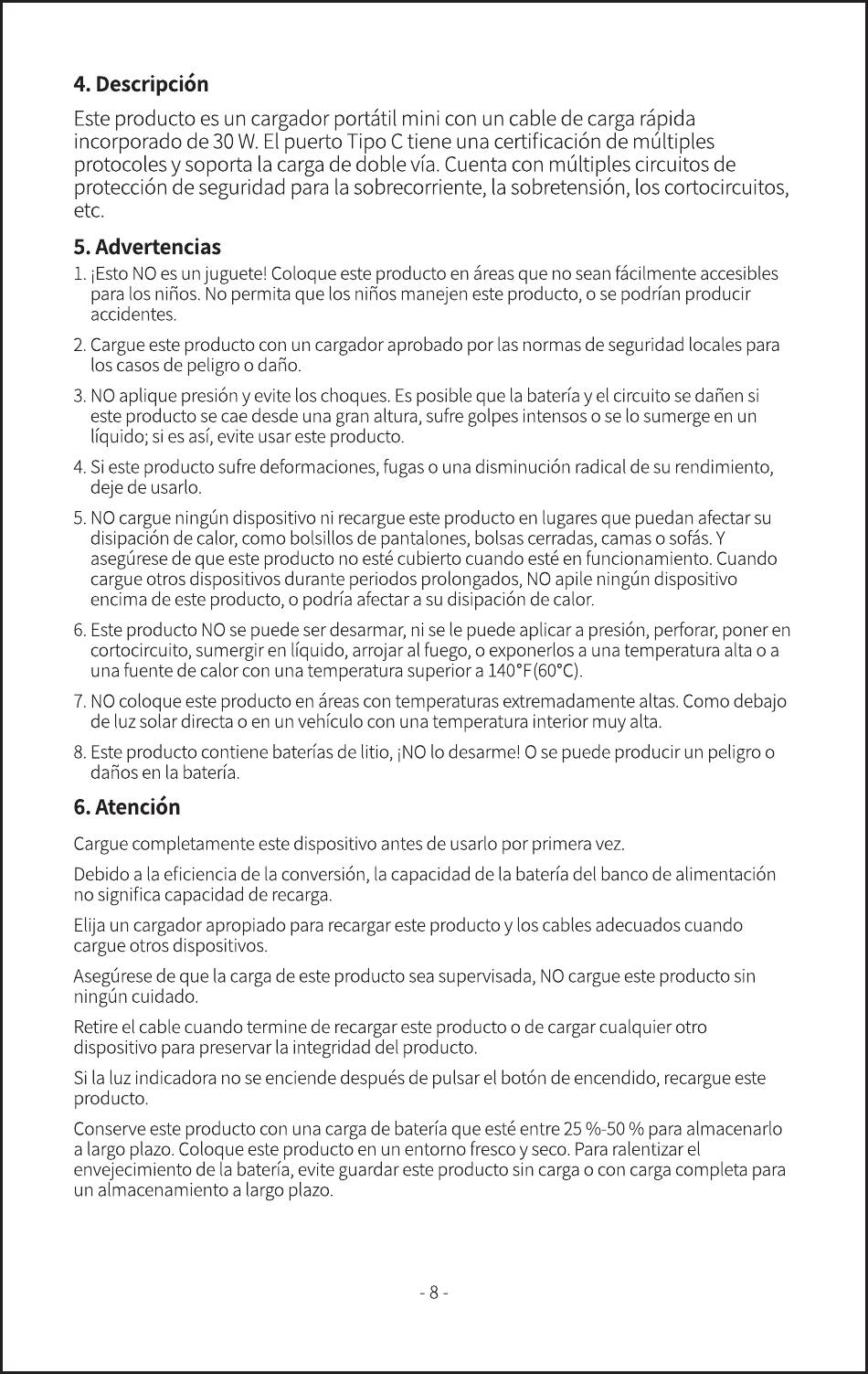 4. Descripción

Este producto es un cargador portátil mini con un cable de carga rápida incorporado de 30 W. El puerto Tipo C tiene una certificación de múltiples protocoles y soporta la carga de doble vía. Cuenta con múltiples circuitos de protección de seguridad para la sobrecorriente, la sobretensión, los cortocircuitos, etc.

5. Advertencias

1. ¡Esto NO es un juguete! Coloque este producto en áreas que no sean fácilmente accesibles para los niños. No permita que los niños manejen este producto, o se podrían producir accidentes.

2. Cargue este producto con un cargador aprobado por las normas de seguridad locales para los casos de peligro o daño.

3. NO aplique presión y evite los choques. Es posible que la batería y el circuito se dañen si este producto se cae desde una gran altura, sufre golpes intensos o se lo sumerge en un líquido; si es así, evite usar este producto.

4. Si este producto sufre deformaciones, fugas o una disminución radical de su rendimiento, deje de usarlo.

5. NO cargue ningún dispositivo ni recargue este producto en lugares que puedan afectar su disipación de calor, como bolsillos de pantalones, bolsas cerradas, camas o sofás. Y asegúrese de que este producto no esté cubierto cuando esté en funcionamiento. Cuando cargue otros dispositivos durante periodos prolongados, NO apile ningún dispositivo encima de este producto, o podría afectar a su disipación de calor.

6. Este producto NO se puede ser desarmar, ni se le puede aplicar a presión, perforar, poner en cortocircuito, sumergir en líquido, arrojar al fuego, o exponerlos a una temperatura alta o a una fuente de calor con una temperatura superior a 140°F(60°C).

7. NO coloque este producto en áreas con temperaturas extremadamente altas. Como debajo de luz solar directa o en un vehículo con una temperatura interior muy alta.

8. Este producto contiene baterías de litio, ¡NO lo desarme! O se puede producir un peligro o daños en la batería.

6. Atención

Cargue completamente este dispositivo antes de usarlo por primera vez.

Debido a la eficiencia de la conversión, la capacidad de la batería del banco de alimentación no significa capacidad de recarga.

Elija un cargador apropiado para recargar este producto y los cables adecuados cuando cargue otros dispositivos.

Asegúrese de que la carga de este producto sea supervisada, NO cargue este producto sin ningún cuidado.

Retire el cable cuando termine de recargar este producto o de cargar cualquier otro dispositivo para preservar la integridad del producto.

Si la luz indicadora no se enciende después de pulsar el botón de encendido, recargue este producto.

Conserve este producto con una carga de batería que esté entre 25 %-50 % para almacenarlo a largo plazo. Coloque este producto en un entorno fresco y seco. Para ralentizar el envejecimiento de la batería, evite guardar este producto sin carga o con carga completa para un almacenamiento a largo plazo.

- 8 -